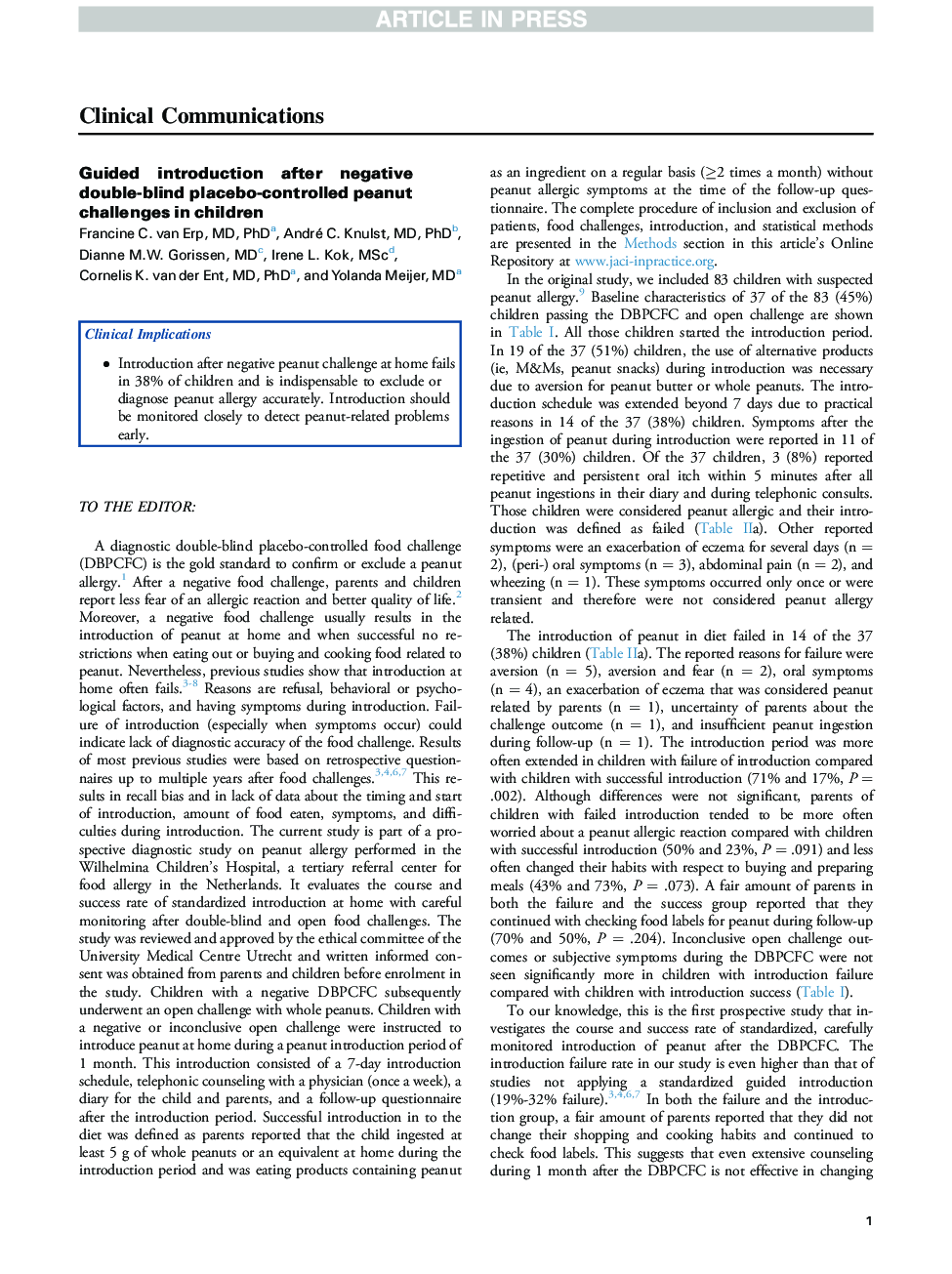 ARTICLE IN PRESS

Clinical Communications

Guided introduction after negative double-blind placebo-controlled peanut challenges in children

Francine C. van Erp, MD, PhD$^a$, André C. Knulst, MD, PhD$^b$, Dianne M.W. Gorissen, MD$^c$, Irene L. Kok, MSc$^d$, Cornelis K. van der Ent, MD, PhD$^a$, and Yolanda Meijer, MD$^a$

Clinical Implications

• Introduction after negative peanut challenge at home fails in 38% of children and is indispensable to exclude or diagnose peanut allergy accurately. Introduction should be monitored closely to detect peanut-related problems early.

TO THE EDITOR:

A diagnostic double-blind placebo-controlled food challenge (DBPCFC) is the gold standard to confirm or exclude a peanut allergy.$^1$ After a negative food challenge, parents and children report less fear of an allergic reaction and better quality of life.$^2$ Moreover, a negative food challenge usually results in the introduction of peanut at home and when successful no restrictions when eating out or buying and cooking food related to peanut. Nevertheless, previous studies show that introduction at home often fails.$^{3-8}$ Reasons are refusal, behavioral or psychological factors, and having symptoms during introduction. Failure of introduction (especially when symptoms occur) could indicate lack of diagnostic accuracy of the food challenge. Results of most previous studies were based on retrospective questionnaires up to multiple years after food challenges.$^{3,4,6,7}$ This results in recall bias and in lack of data about the timing and start of introduction, amount of food eaten, symptoms, and difficulties during introduction. The current study is part of a prospective diagnostic study on peanut allergy performed in the Wilhelmina Children's Hospital, a tertiary referral center for food allergy in the Netherlands. It evaluates the course and success rate of standardized introduction at home with careful monitoring after double-blind and open food challenges. The study was reviewed and approved by the ethical committee of the University Medical Centre Utrecht and written informed consent was obtained from parents and children before enrolment in the study. Children with a negative DBPCFC subsequently underwent an open challenge with whole peanuts. Children with a negative or inconclusive open challenge were instructed to introduce peanut at home during a peanut introduction period of 1 month. This introduction consisted of a 7-day introduction schedule, telephonic counseling with a physician (once a week), a diary for the child and parents, and a follow-up questionnaire after the introduction period. Successful introduction in to the diet was defined as parents reported that the child ingested at least 5 g of whole peanuts or an equivalent at home during the introduction period and was eating products containing peanut as an ingredient on a regular basis ($\geq$2 times a month) without peanut allergic symptoms at the time of the follow-up questionnaire. The complete procedure of inclusion and exclusion of patients, food challenges, introduction, and statistical methods are presented in the Methods section in this article's Online Repository at www.jaci-inpractice.org.

In the original study, we included 83 children with suspected peanut allergy.$^9$ Baseline characteristics of 37 of the 83 (45%) children passing the DBPCFC and open challenge are shown in Table I. All those children started the introduction period. In 19 of the 37 (51%) children, the use of alternative products (ie, M&Ms, peanut snacks) during introduction was necessary due to aversion for peanut butter or whole peanuts. The introduction schedule was extended beyond 7 days due to practical reasons in 14 of the 37 (38%) children. Symptoms after the ingestion of peanut during introduction were reported in 11 of the 37 (30%) children. Of the 37 children, 3 (8%) reported repetitive and persistent oral itch within 5 minutes after all peanut ingestions in their diary and during telephonic consults. Those children were considered peanut allergic and their introduction was defined as failed (Table IIa). Other reported symptoms were an exacerbation of eczema for several days (n = 2), (peri-) oral symptoms (n = 3), abdominal pain (n = 2), and wheezing (n = 1). These symptoms occurred only once or were transient and therefore were not considered peanut allergy related.

The introduction of peanut in diet failed in 14 of the 37 (38%) children (Table IIa). The reported reasons for failure were aversion (n = 5), aversion and fear (n = 2), oral symptoms (n = 4), an exacerbation of eczema that was considered peanut related by parents (n = 1), uncertainty of parents about the challenge outcome (n = 1), and insufficient peanut ingestion during follow-up (n = 1). The introduction period was more often extended in children with failure of introduction compared with children with successful introduction (71% and 17%, $P$ = .002). Although differences were not significant, parents of children with failed introduction tended to be more often worried about a peanut allergic reaction compared with children with successful introduction (50% and 23%, $P$ = .091) and less often changed their habits with respect to buying and preparing meals (43% and 73%, $P$ = .073). A fair amount of parents in both the failure and the success group reported that they continued with checking food labels for peanut during follow-up (70% and 50%, $P$ = .204). Inconclusive open challenge outcomes or subjective symptoms during the DBPCFC were not seen significantly more in children with introduction failure compared with children with introduction success (Table I).

To our knowledge, this is the first prospective study that investigates the course and success rate of standardized, carefully monitored introduction of peanut after the DBPCFC. The introduction failure rate in our study is even higher than that of studies not applying a standardized guided introduction (19%-32% failure).$^{3,4,6,7}$ In both the failure and the introduction group, a fair amount of parents reported that they did not change their shopping and cooking habits and continued to check food labels. This suggests that even extensive counseling during 1 month after the DBPCFC is not effective in changing

1